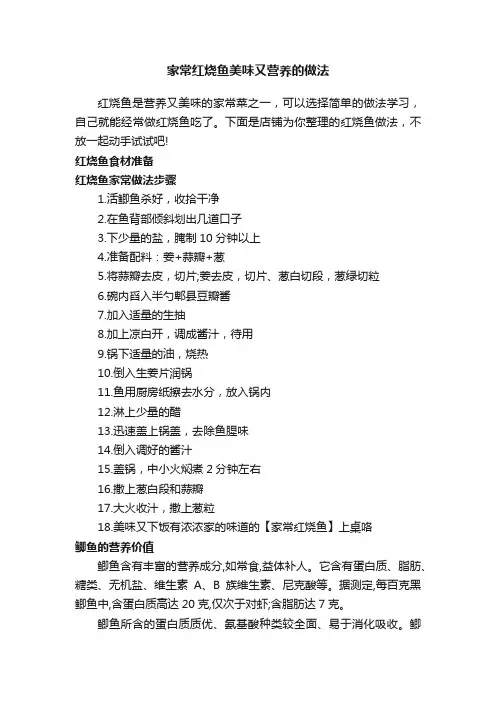 家常红烧鱼美味又营养的做法

红烧鱼是营养又美味的家常菜之一，可以选择简单的做法学习，自己就能经常做红烧鱼吃了。下面是店铺为你整理的红烧鱼做法，不放一起动手试试吧!

红烧鱼食材准备

红烧鱼家常做法步骤

1.活鲫鱼杀好，收拾干净

2.在鱼背部倾斜划出几道口子

3.下少量的盐，腌制 10 分钟以上

4.准备配料：姜+蒜瓣+葱

5.将蒜瓣去皮，切片;姜去皮，切片、葱白切段，葱绿切粒

6.碗内舀入半勺郫县豆瓣酱

7.加入适量的生抽

8.加上凉白开，调成酱汁，待用

9.锅下适量的油，烧热

10.倒入生姜片润锅

11.鱼用厨房纸擦去水分，放入锅内

12.淋上少量的醋

13.迅速盖上锅盖，去除鱼腥味

14.倒入调好的酱汁

15.盖锅，中小火焖煮 2 分钟左右

16.撒上葱白段和蒜瓣

17.大火收汁，撒上葱粒

18.美味又下饭有浓浓家的味道的【家常红烧鱼】上桌咯

鲫鱼的营养价值

鲫鱼含有丰富的营养成分,如常食,益体补人。它含有蛋白质、脂肪、糖类、无机盐、维生素 A、B 族维生素、尼克酸等。据测定,每百克黑鲫鱼中,含蛋白质高达 20 克,仅次于对虾;含脂肪达 7 克。

鲫鱼所含的蛋白质质优、氨基酸种类较全面、易于消化吸收。鲫